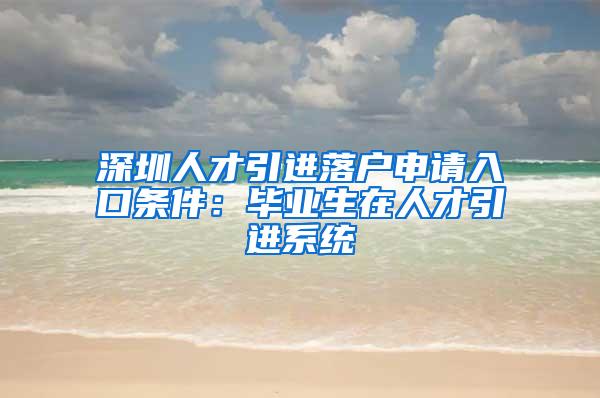 深圳人才引进落户申请入口条件：毕业生在人才引进系统